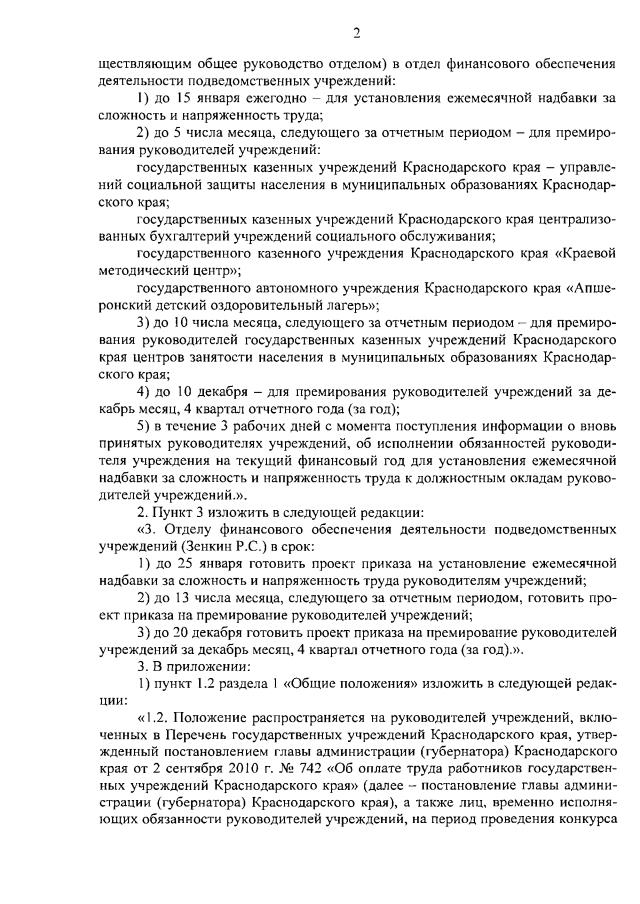 2

ществляющим общее руководство отделом) в отдел финансового обеспечения деятельности подведомственных учреждений:

1) до 15 января ежегодно – для установления ежемесячной надбавки за сложность и напряженность труда;

2) до 5 числа месяца, следующего за отчетным периодом – для премирования руководителей учреждений:

государственных казенных учреждений Краснодарского края – управлений социальной защиты населения в муниципальных образованиях Краснодарского края;

государственных казенных учреждений Краснодарского края централизованных бухгалтерий учреждений социального обслуживания;

государственного казенного учреждения Краснодарского края «Краевой методический центр»;

государственного автономного учреждения Краснодарского края «Апшеронский детский оздоровительный лагерь»;

3) до 10 числа месяца, следующего за отчетным периодом – для премирования руководителей государственных казенных учреждений Краснодарского края центров занятости населения в муниципальных образованиях Краснодарского края;

4) до 10 декабря – для премирования руководителей учреждений за декабрь месяц, 4 квартал отчетного года (за год);

5) в течение 3 рабочих дней с момента поступления информации о вновь принятых руководителях учреждений, об исполнении обязанностей руководителя учреждения на текущий финансовый год для установления ежемесячной надбавки за сложность и напряженность труда к должностным окладам руководителей учреждений.».

2. Пункт 3 изложить в следующей редакции:

«3. Отделу финансового обеспечения деятельности подведомственных учреждений (Зенкин Р.С.) в срок:

1) до 25 января готовить проект приказа на установление ежемесячной надбавки за сложность и напряженность труда руководителям учреждений;

2) до 13 числа месяца, следующего за отчетным периодом, готовить проект приказа на премирование руководителей учреждений;

3) до 20 декабря готовить проект приказа на премирование руководителей учреждений за декабрь месяц, 4 квартал отчетного года (за год).».

3. В приложении:

1) пункт 1.2 раздела 1 «Общие положения» изложить в следующей редакции:

«1.2. Положение распространяется на руководителей учреждений, включенных в Перечень государственных учреждений Краснодарского края, утвержденный постановлением главы администрации (губернатора) Краснодарского края от 2 сентября 2010 г. № 742 «Об оплате труда работников государственных учреждений Краснодарского края» (далее – постановление главы администрации (губернатора) Краснодарского края), а также лиц, временно исполняющих обязанности руководителей учреждений, на период проведения конкурса